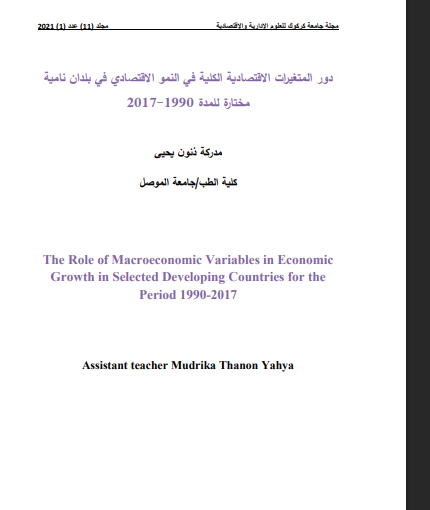 مجلة جامعة كركوك للعلوم الإدارية والاقتصادية مجلد (11) عدد (1) 2021

دور المتغيرات الاقتصادية الكلية في النمو الاقتصادي في بلدان نامية مختارة للمدة 1990-2017

مدركة ذنون يحيى

كلية الطب/جامعة الموصل

The Role of Macroeconomic Variables in Economic Growth in Selected Developing Countries for the Period 1990-2017

Assistant teacher Mudrika Thanon Yahya